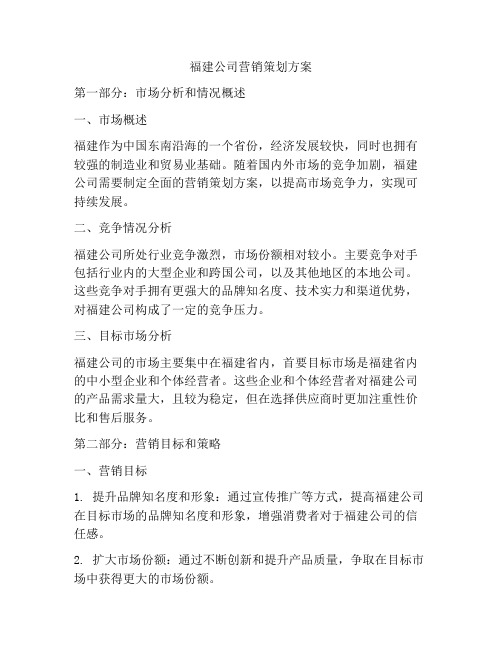 福建公司营销策划方案

第一部分：市场分析和情况概述

一、市场概述

福建作为中国东南沿海的一个省份，经济发展较快，同时也拥有较强的制造业和贸易业基础。随着国内外市场的竞争加剧，福建公司需要制定全面的营销策划方案，以提高市场竞争力，实现可持续发展。

二、竞争情况分析

福建公司所处行业竞争激烈，市场份额相对较小。主要竞争对手包括行业内的大型企业和跨国公司，以及其他地区的本地公司。这些竞争对手拥有更强大的品牌知名度、技术实力和渠道优势，对福建公司构成了一定的竞争压力。

三、目标市场分析

福建公司的市场主要集中在福建省内，首要目标市场是福建省内的中小型企业和个体经营者。这些企业和个体经营者对福建公司的产品需求量大，且较为稳定，但在选择供应商时更加注重性价比和售后服务。

第二部分：营销目标和策略

一、营销目标

1. 提升品牌知名度和形象：通过宣传推广等方式，提高福建公司在目标市场的品牌知名度和形象，增强消费者对于福建公司的信任感。

2. 扩大市场份额：通过不断创新和提升产品质量，争取在目标市场中获得更大的市场份额。